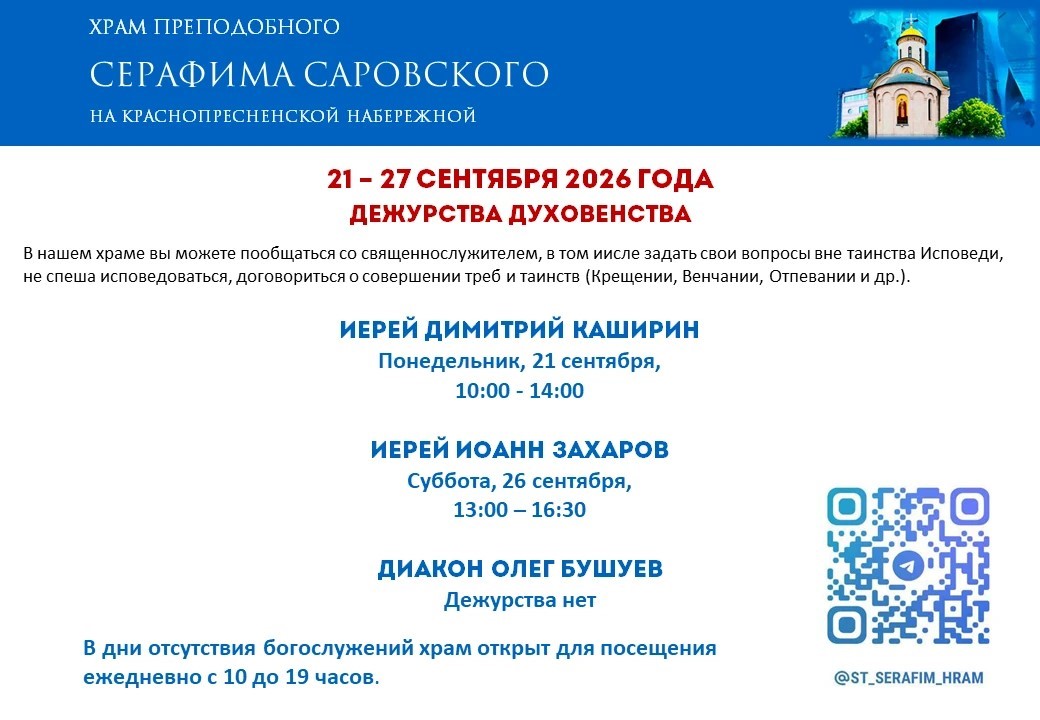 ХРАМ ПРЕПОДОБНОГО
СЕРАФИМА САРОВСКОГО
НА КРАСНОПРЕСНЕНСКОЙ НАБЕРЕЖНОЙ

21 – 27 СЕНТЯБРЯ 2026 ГОДА
ДЕЖУРСТВА ДУХОВЕНСТВА

В нашем храме вы можете пообщаться со священнослужителем, в том иисле задать свои вопросы вне таинства Исповеди, не спеша исповедоваться, договориться о совершении треб и таинств (Крещении, Венчании, Отпевании и др.).

ИЕРЕЙ ДИМИТРИЙ КАШИРИН
Понедельник, 21 сентября,
10:00 - 14:00

ИЕРЕЙ ИОАНН ЗАХАРОВ
Суббота, 26 сентября,
13:00 – 16:30

ДИАКОН ОЛЕГ БУШУЕВ
Дежурства нет

В дни отсутствия богослужений храм открыт для посещения ежедневно с 10 до 19 часов.

@ST_SERAFIM_HRAM